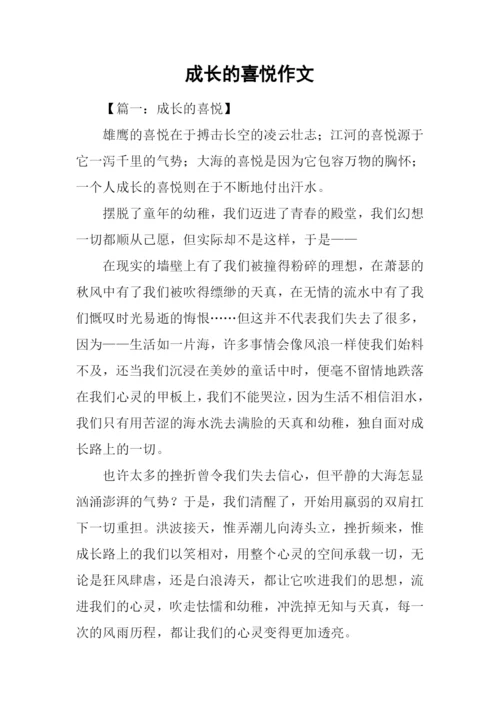 成长的喜悦作文

【篇一：成长的喜悦】

雄鹰的喜悦在于搏击长空的凌云壮志；江河的喜悦源于它一泻千里的气势；大海的喜悦是因为它包容万物的胸怀；一个人成长的喜悦则在于不断地付出汗水。

摆脱了童年的幼稚，我们迈进了青春的殿堂，我们幻想一切都顺从己愿，但实际却不是这样，于是——

在现实的墙壁上有了我们被撞得粉碎的理想，在萧瑟的秋风中有了我们被吹得缥缈的天真，在无情的流水中有了我们慨叹时光易逝的悔恨……但这并不代表我们失去了很多，因为——生活如一片海，许多事情会像风浪一样使我们始料不及，还当我们沉浸在美妙的童话中时，便毫不留情地跌落在我们心灵的甲板上，我们不能哭泣，因为生活不相信泪水，我们只有用苦涩的海水洗去满脸的天真和幼稚，独自面对成长路上的一切。

也许太多的挫折曾令我们失去信心，但平静的大海怎显汹涌澎湃的气势？于是，我们清醒了，开始用羸弱的双肩扛下一切重担。洪波接天，惟弄潮儿向涛头立，挫折频来，惟成长路上的我们以笑相对，用整个心灵的空间承载一切，无论是狂风肆虐，还是白浪涛天，都让它吹进我们的思想，流进我们的心灵，吹走怯懦和幼稚，冲洗掉无知与天真，每一次的风雨历程，都让我们的心灵变得更加透亮。